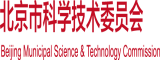 北京市科学技术委员会

Beijing Municipal Science & Technology Commission